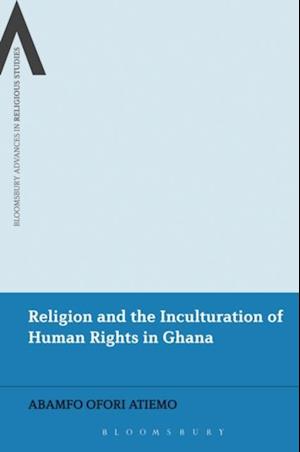 BLOOMSBURY ADVANCES IN RELIGIOUS STUDIES

Religion and the Inculturation of Human Rights in Ghana

ABAMFO OFORI ATIEMO

BLOOMSBURY